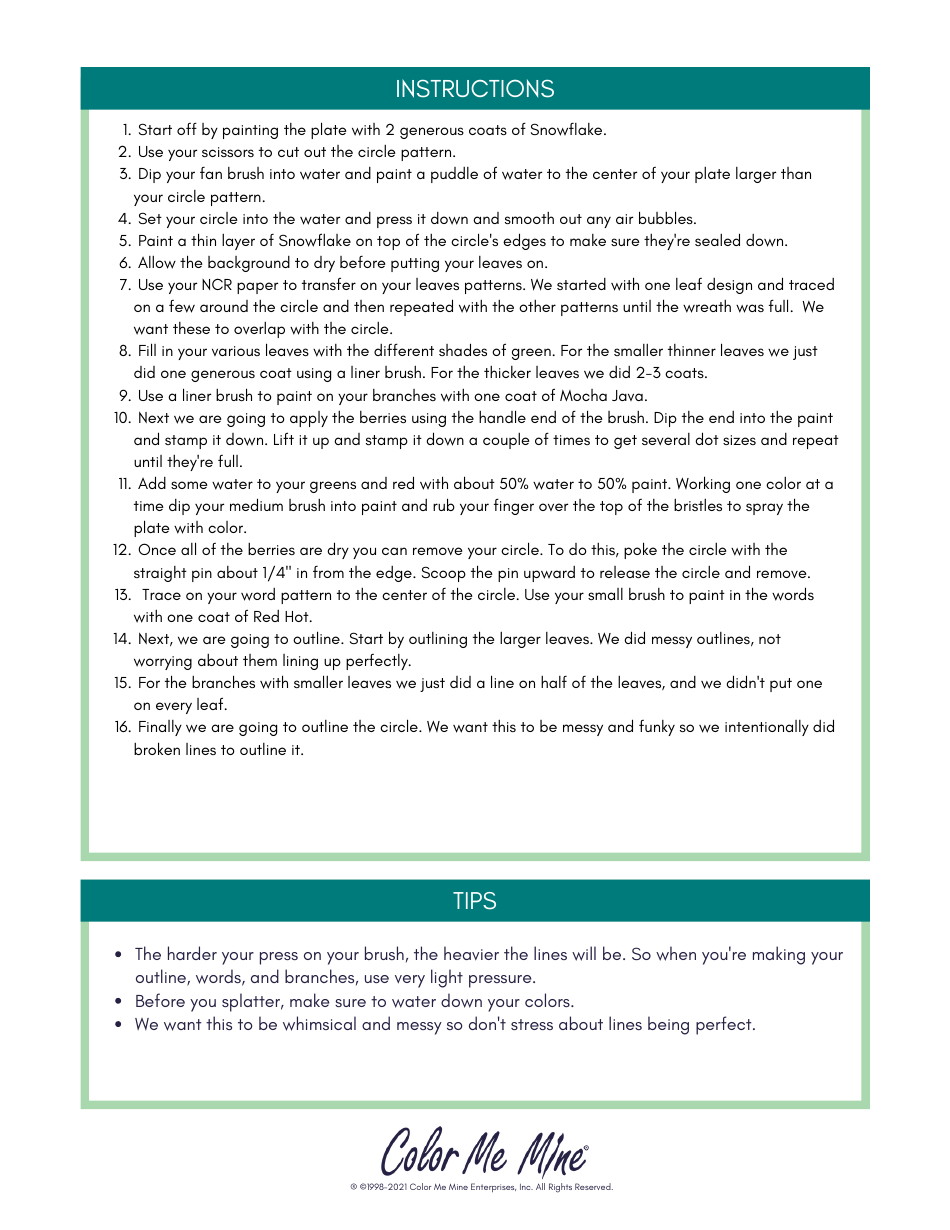 INSTRUCTIONS

1. Start off by painting the plate with 2 generous coats of Snowflake.
2. Use your scissors to cut out the circle pattern.
3. Dip your fan brush into water and paint a puddle of water to the center of your plate larger than your circle pattern.
4. Set your circle into the water and press it down and smooth out any air bubbles.
5. Paint a thin layer of Snowflake on top of the circle's edges to make sure they're sealed down.
6. Allow the background to dry before putting your leaves on.
7. Use your NCR paper to transfer on your leaves patterns. We started with one leaf design and traced on a few around the circle and then repeated with the other patterns until the wreath was full. We want these to overlap with the circle.
8. Fill in your various leaves with the different shades of green. For the smaller thinner leaves we just did one generous coat using a liner brush. For the thicker leaves we did 2-3 coats.
9. Use a liner brush to paint on your branches with one coat of Mocha Java.
10. Next we are going to apply the berries using the handle end of the brush. Dip the end into the paint and stamp it down. Lift it up and stamp it down a couple of times to get several dot sizes and repeat until they're full.
11. Add some water to your greens and red with about 50% water to 50% paint. Working one color at a time dip your medium brush into paint and rub your finger over the top of the bristles to spray the plate with color.
12. Once all of the berries are dry you can remove your circle. To do this, poke the circle with the straight pin about 1/4" in from the edge. Scoop the pin upward to release the circle and remove.
13. Trace on your word pattern to the center of the circle. Use your small brush to paint in the words with one coat of Red Hot.
14. Next, we are going to outline. Start by outlining the larger leaves. We did messy outlines, not worrying about them lining up perfectly.
15. For the branches with smaller leaves we just did a line on half of the leaves, and we didn't put one on every leaf.
16. Finally we are going to outline the circle. We want this to be messy and funky so we intentionally did broken lines to outline it.

TIPS

• The harder your press on your brush, the heavier the lines will be. So when you're making your outline, words, and branches, use very light pressure.
• Before you splatter, make sure to water down your colors.
• We want this to be whimsical and messy so don't stress about lines being perfect.

Color Me Mine®
® ©1998-2021 Color Me Mine Enterprises, Inc. All Rights Reserved.